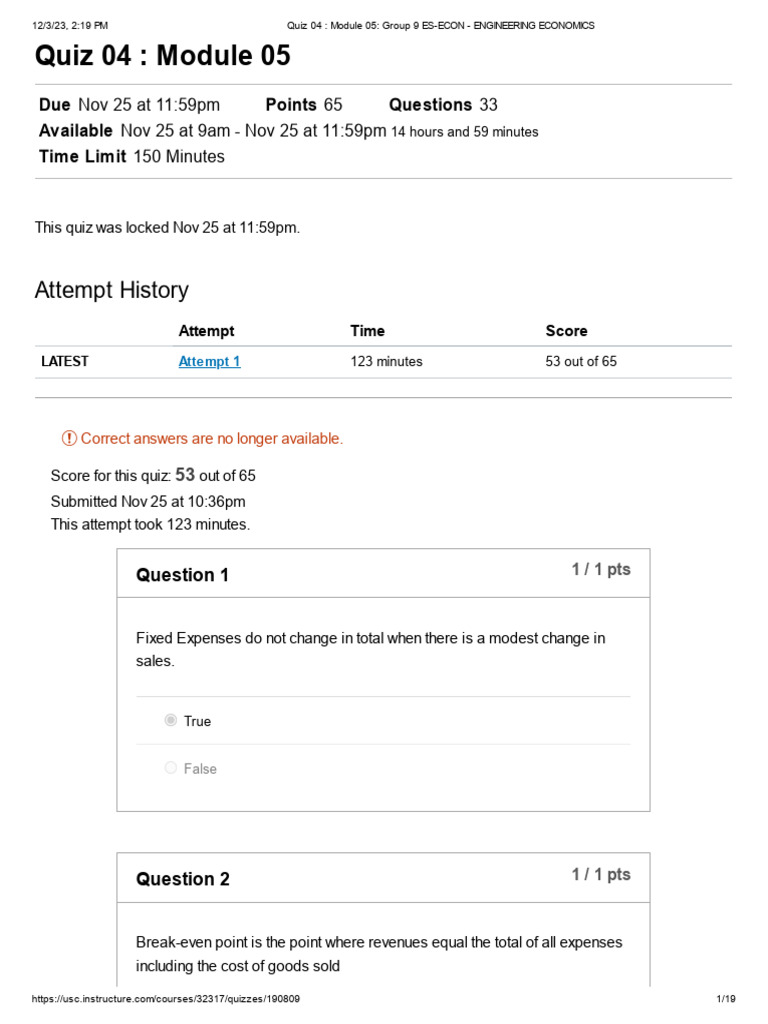 12/3/23, 2:19 PM Quiz 04 : Module 05: Group 9 ES-ECON - ENGINEERING ECONOMICS

Quiz 04 : Module 05

Due Nov 25 at 11:59pm Points 65 Questions 33
Available Nov 25 at 9am - Nov 25 at 11:59pm 14 hours and 59 minutes
Time Limit 150 Minutes

This quiz was locked Nov 25 at 11:59pm.

Attempt History

| | Attempt | Time | Score |
|---|---|---|---|
| LATEST | Attempt 1 | 123 minutes | 53 out of 65 |

Correct answers are no longer available.

Score for this quiz: 53 out of 65
Submitted Nov 25 at 10:36pm
This attempt took 123 minutes.

Question 1 1 / 1 pts

Fixed Expenses do not change in total when there is a modest change in sales.

True

False

Question 2 1 / 1 pts

Break-even point is the point where revenues equal the total of all expenses including the cost of goods sold

https://usc.instructure.com/courses/32317/quizzes/190809 1/19